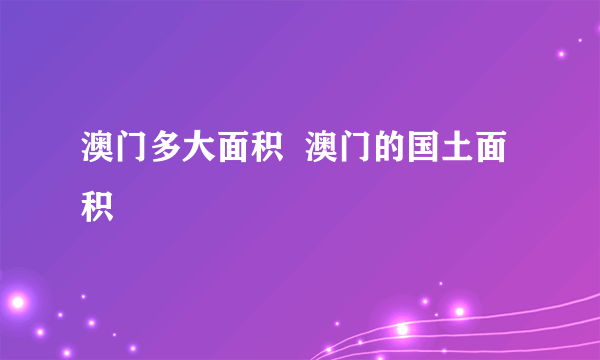 澳门多大面积  澳门的国土面积